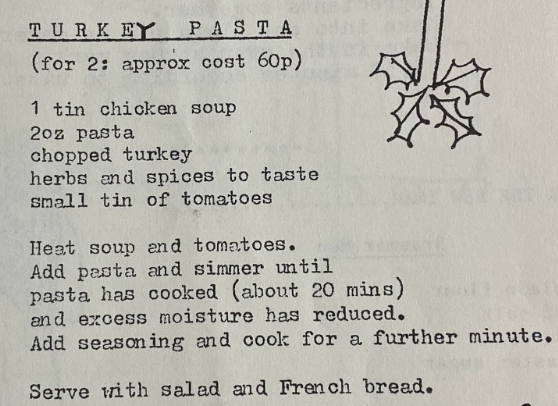 TURKEY PASTA
(for 2: approx cost 60p)

1 tin chicken soup
2oz pasta
chopped turkey
herbs and spices to taste
small tin of tomatoes

Heat soup and tomatoes. Add pasta and simmer until pasta has cooked (about 20 mins) and excess moisture has reduced. Add seasoning and cook for a further minute.

Serve with salad and French bread.